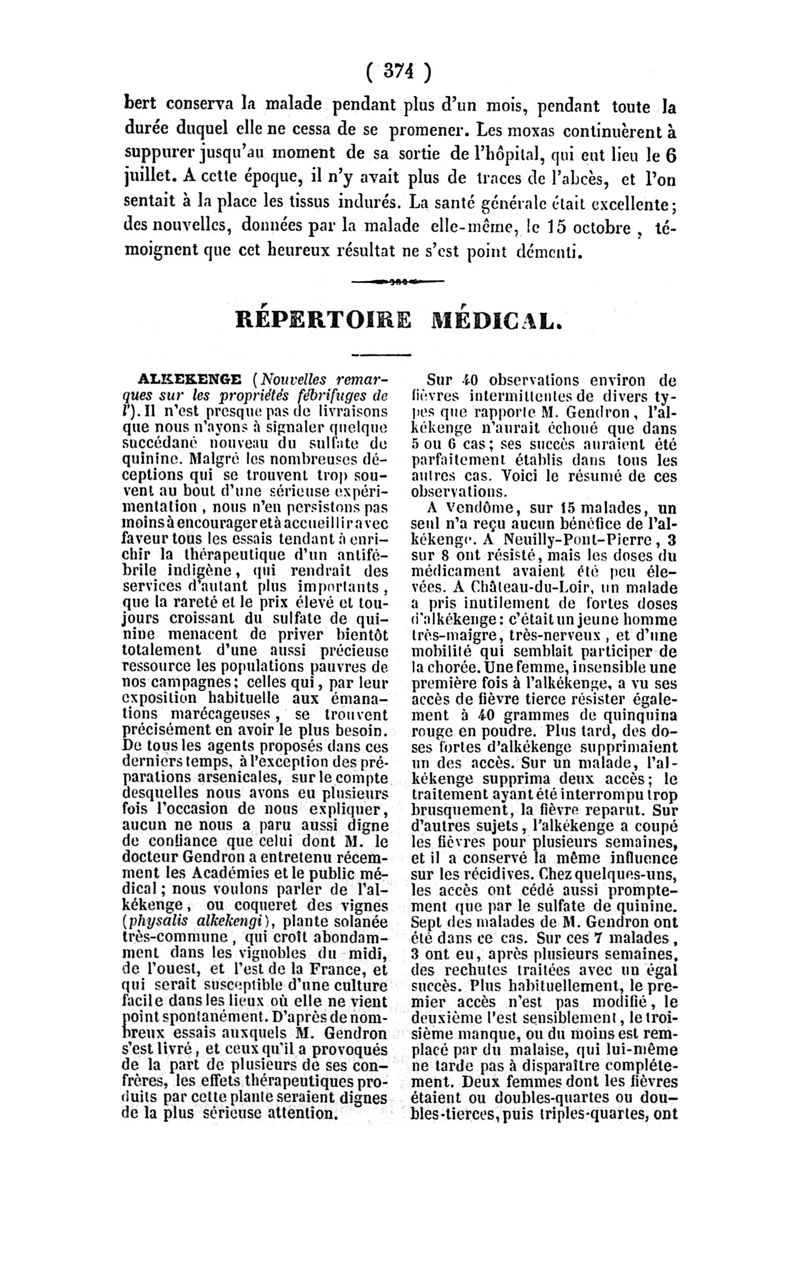 ( 374 )

bert conserva la malade pendant plus d'un mois, pendant toute la durée duquel elle ne cessa de se promener. Les moxas continuèrent à suppurer jusqu'au moment de sa sortie de l'hôpital, qui eut lieu le 6 juillet. A cette époque, il n'y avait plus de traces de l'abcès, et l'on sentait à la place les tissus indurés. La santé générale était excellente; des nouvelles, données par la malade elle-même, le 15 octobre, témoignent que cet heureux résultat ne s'est point démenti.

RÉPERTOIRE MÉDICAL.

ALKEKENGE (Nouvelles remarques sur les propriétés fébrifuges de l'). Il n'est presque pas de livraisons que nous n'ayons à signaler quelque succédané nouveau du sulfate de quinine. Malgré les nombreuses déceptions qui se trouvent trop souvent au bout d'une sérieuse expérimentation, nous n'en persistons pas moins à encourager et à accueillir avec faveur tous les essais tendant à enrichir la thérapeutique d'un antifébrile indigène, qui rendrait des services d'autant plus importants, que la rareté et le prix élevé et toujours croissant du sulfate de quinine menacent de priver bientôt totalement d'une aussi précieuse ressource les populations pauvres de nos campagnes; celles qui, par leur exposition habituelle aux émanations marécageuses, se trouvent précisément en avoir le plus besoin. De tous les agents proposés dans ces derniers temps, à l'exception des préparations arsenicales, sur le compte desquelles nous avons eu plusieurs fois l'occasion de nous expliquer, aucun ne nous a paru aussi digne de confiance que celui dont M. le docteur Gendron a entretenu récemment les Académies et le public médical; nous voulons parler de l'alkékenge, ou coqueret des vignes (physalis alkekengi), plante solanée très-commune, qui croît abondamment dans les vignobles du midi, de l'ouest, et l'est de la France, et qui serait susceptible d'une culture facile dans les lieux où elle ne vient point spontanément. D'après de nombreux essais auxquels M. Gendron s'est livré, et ceux qu'il a provoqués de la part de plusieurs de ses confrères, les effets thérapeutiques produits par cette plante seraient dignes de la plus sérieuse attention.

Sur 40 observations environ de fièvres intermittentes de divers types que rapporte M. Gendron, l'alkékenge n'aurait échoué que dans 5 ou 6 cas; ses succès auraient été parfaitement établis dans tous les autres cas. Voici le résumé de ces observations.

A Vendôme, sur 15 malades, un seul n'a reçu aucun bénéfice de l'alkékenge. A Neuilly-Pont-Pierre, 3 sur 8 ont résisté, mais les doses du médicament avaient été peu élevées. A Château-du-Loir, un malade a pris inutilement de fortes doses d'alkékenge: c'était un jeune homme très-maigre, très-nerveux, et d'une mobilité qui semblait participer de la chorée. Une femme, insensible une première fois à l'alkékenge, a vu ses accès de fièvre tierce résister également à 40 grammes de quinquina rouge en poudre. Plus tard, des doses fortes d'alkékenge supprimaient un des accès. Sur un malade, l'alkékenge supprima deux accès; le traitement ayant été interrompu trop brusquement, la fièvre reparut. Sur d'autres sujets, l'alkékenge a coupé les fièvres pour plusieurs semaines, et il a conservé la même influence sur les récidives. Chez quelques-uns, les accès ont cédé aussi promptement que par le sulfate de quinine. Sept des malades de M. Gendron ont été dans ce cas. Sur ces 7 malades, 3 ont eu, après plusieurs semaines, des rechutes traitées avec un égal succès. Plus habituellement, le premier accès n'est pas modifié, le deuxième l'est sensiblement, le troisième manque, ou du moins est remplacé par du malaise, qui lui-même ne tarde pas à disparaître complétement. Deux femmes dont les fièvres étaient ou doubles-quartes ou doubles-tierces, puis triples-quartes, ont